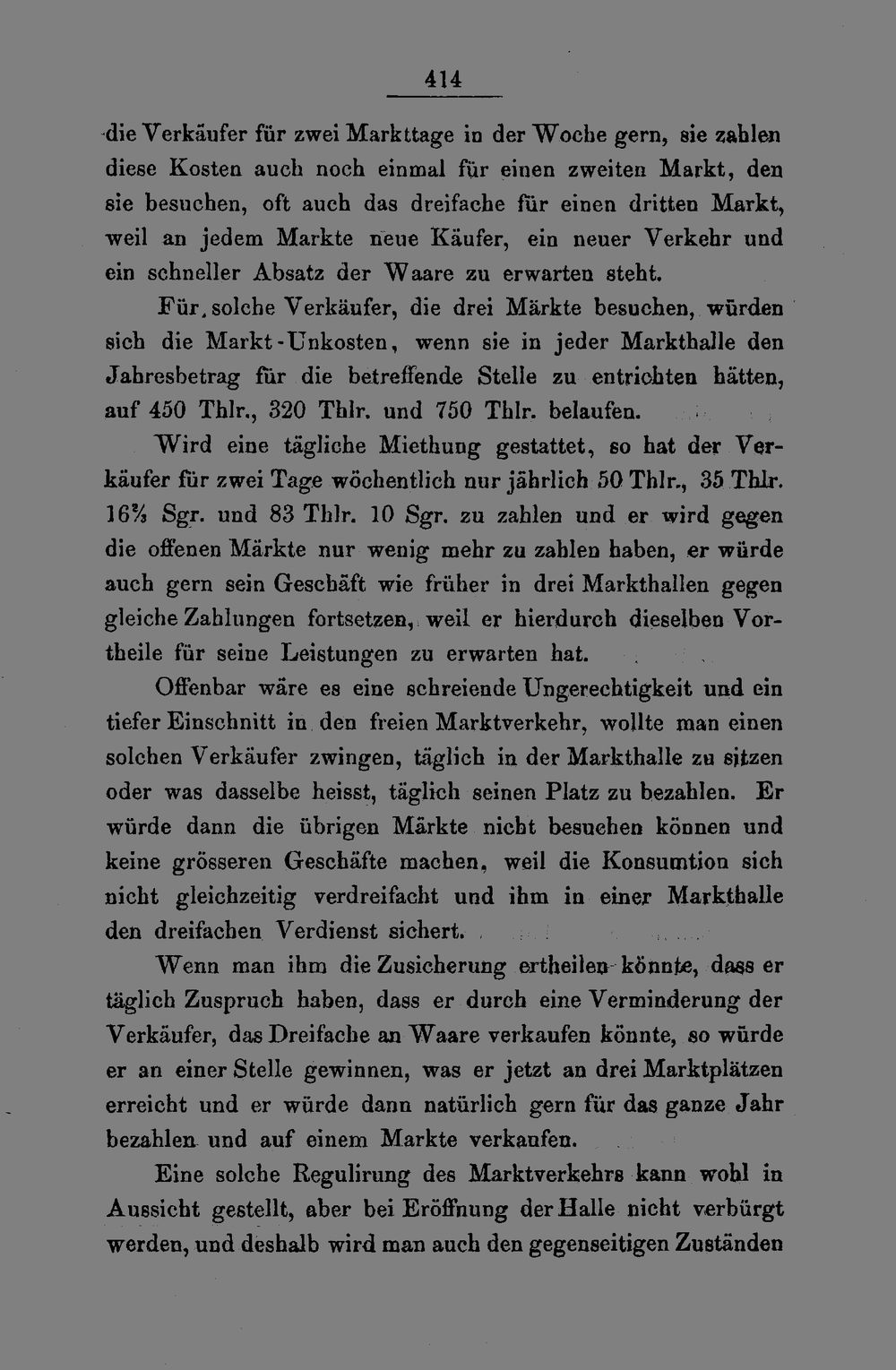 414

die Verkäufer für zwei Markttage in der Woche gern, sie zahlen diese Kosten auch noch einmal für einen zweiten Markt, den sie besuchen, oft auch das dreifache für einen dritten Markt, weil an jedem Markte neue Käufer, ein neuer Verkehr und ein schneller Absatz der Waare zu erwarten steht.

Für solche Verkäufer, die drei Märkte besuchen, würden sich die Markt-Unkosten, wenn sie in jeder Markthalle den Jahresbetrag für die betreffende Stelle zu entrichten hätten, auf 450 Thlr., 320 Thlr. und 750 Thlr. belaufen.

Wird eine tägliche Miethung gestattet, so hat der Verkäufer für zwei Tage wöchentlich nur jährlich 50 Thlr., 35 Thlr. 16⅔ Sgr. und 83 Thlr. 10 Sgr. zu zahlen und er wird gegen die offenen Märkte nur wenig mehr zu zahlen haben, er würde auch gern sein Geschäft wie früher in drei Markthallen gegen gleiche Zahlungen fortsetzen, weil er hierdurch dieselben Vortheile für seine Leistungen zu erwarten hat.

Offenbar wäre es eine schreiende Ungerechtigkeit und ein tiefer Einschnitt in den freien Marktverkehr, wollte man einen solchen Verkäufer zwingen, täglich in der Markthalle zu sitzen oder was dasselbe heisst, täglich seinen Platz zu bezahlen. Er würde dann die übrigen Märkte nicht besuchen können und keine grösseren Geschäfte machen, weil die Konsumtion sich nicht gleichzeitig verdreifacht und ihm in einer Markthalle den dreifachen Verdienst sichert.

Wenn man ihm die Zusicherung ertheilen könnte, dass er täglich Zuspruch haben, dass er durch eine Verminderung der Verkäufer, das Dreifache an Waare verkaufen könnte, so würde er an einer Stelle gewinnen, was er jetzt an drei Marktplätzen erreicht und er würde dann natürlich gern für das ganze Jahr bezahlen und auf einem Markte verkaufen.

Eine solche Regulirung des Marktverkehrs kann wohl in Aussicht gestellt, aber bei Eröffnung der Halle nicht verbürgt werden, und deshalb wird man auch den gegenseitigen Zuständen